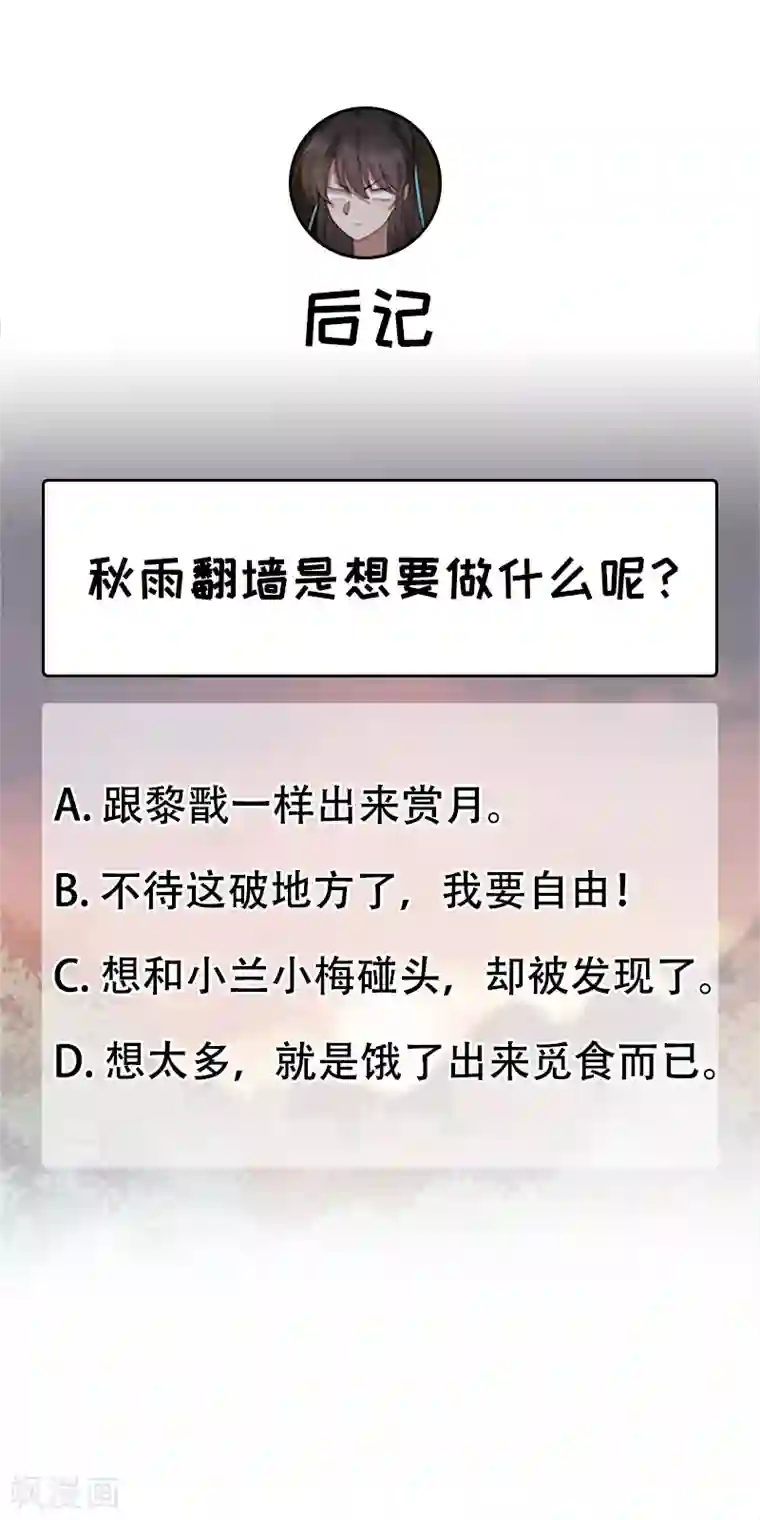 后记

秋雨翻墙是想要做什么呢？

A. 跟黎戬一样出来赏月。

B. 不待这破地方了，我要自由！

C. 想和小兰小梅碰头，却被发现了。

D. 想太多，就是饿了出来觅食而已。

飒漫画